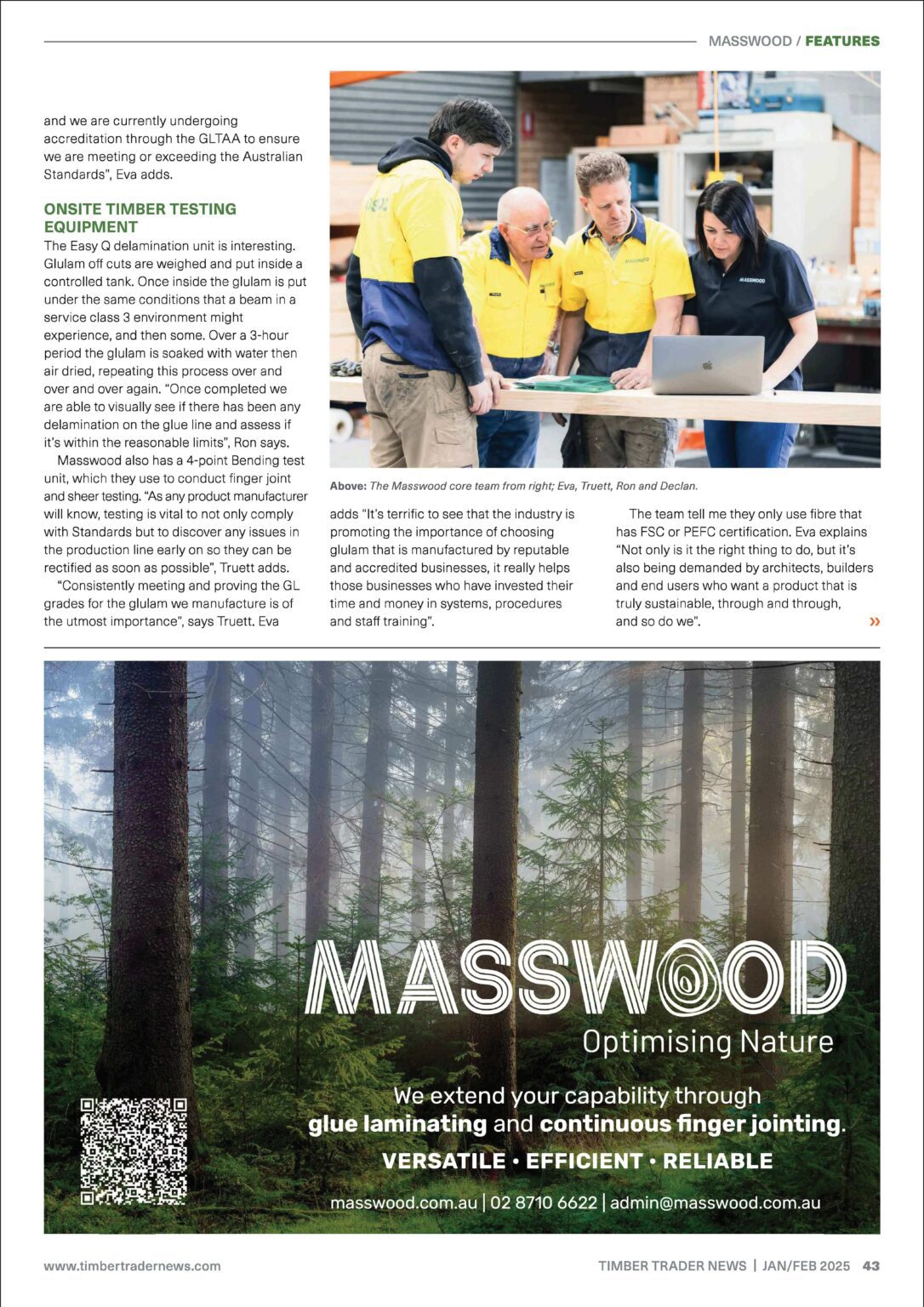 MASSWOOD / FEATURES

and we are currently undergoing accreditation through the GLTAA to ensure we are meeting or exceeding the Australian Standards", Eva adds.

ONSITE TIMBER TESTING EQUIPMENT

The Easy Q delamination unit is interesting. Glulam off cuts are weighed and put inside a controlled tank. Once inside the glulam is put under the same conditions that a beam in a service class 3 environment might experience, and then some. Over a 3-hour period the glulam is soaked with water then air dried, repeating this process over and over and over again. "Once completed we are able to visually see if there has been any delamination on the glue line and assess if it's within the reasonable limits", Ron says.

Masswood also has a 4-point Bending test unit, which they use to conduct finger joint and sheer testing. "As any product manufacturer will know, testing is vital to not only comply with Standards but to discover any issues in the production line early on so they can be rectified as soon as possible", Truett adds.

"Consistently meeting and proving the GL grades for the glulam we manufacture is of the utmost importance", says Truett. Eva

Above: The Masswood core team from right; Eva, Truett, Ron and Declan.

adds "It's terrific to see that the industry is promoting the importance of choosing glulam that is manufactured by reputable and accredited businesses, it really helps those businesses who have invested their time and money in systems, procedures and staff training".

The team tell me they only use fibre that has FSC or PEFC certification. Eva explains "Not only is it the right thing to do, but it's also being demanded by architects, builders and end users who want a product that is truly sustainable, through and through, and so do we".

»

MASSWOOD
Optimising Nature

We extend your capability through
glue laminating and continuous finger jointing.

VERSATILE • EFFICIENT • RELIABLE

masswood.com.au | 02 8710 6622 | admin@masswood.com.au

www.timbertradernews.com

TIMBER TRADER NEWS | JAN/FEB 2025 43